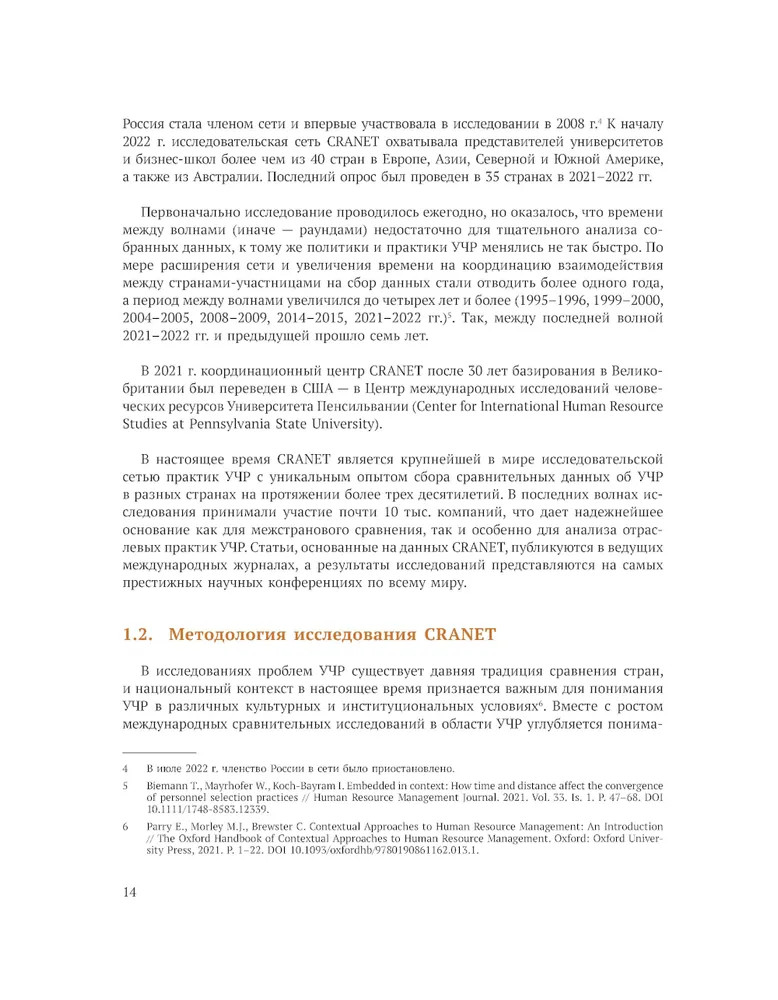 Россия стала членом сети и впервые участвовала в исследовании в 2008 г.$^4$ К началу 2022 г. исследовательская сеть CRANET охватывала представителей университетов и бизнес-школ более чем из 40 стран в Европе, Азии, Северной и Южной Америке, а также из Австралии. Последний опрос был проведен в 35 странах в 2021–2022 гг.

Первоначально исследование проводилось ежегодно, но оказалось, что времени между волнами (иначе — раундами) недостаточно для тщательного анализа собранных данных, к тому же политики и практики УЧР менялись не так быстро. По мере расширения сети и увеличения времени на координацию взаимодействия между странами-участницами на сбор данных стали отводить более одного года, а период между волнами увеличился до четырех лет и более (1995–1996, 1999–2000, 2004–2005, 2008–2009, 2014–2015, 2021–2022 гг.)$^5$. Так, между последней волной 2021–2022 гг. и предыдущей прошло семь лет.

В 2021 г. координационный центр CRANET после 30 лет базирования в Великобритании был переведен в США — в Центр международных исследований человеческих ресурсов Университета Пенсильвании (Center for International Human Resource Studies at Pennsylvania State University).

В настоящее время CRANET является крупнейшей в мире исследовательской сетью практик УЧР с уникальным опытом сбора сравнительных данных об УЧР в разных странах на протяжении более трех десятилетий. В последних волнах исследования принимали участие почти 10 тыс. компаний, что дает надежнейшее основание как для межстранового сравнения, так и особенно для анализа отраслевых практик УЧР. Статьи, основанные на данных CRANET, публикуются в ведущих международных журналах, а результаты исследований представляются на самых престижных научных конференциях по всему миру.

1.2. Методология исследования CRANET

В исследованиях проблем УЧР существует давняя традиция сравнения стран, и национальный контекст в настоящее время признается важным для понимания УЧР в различных культурных и институциональных условиях$^6$. Вместе с ростом международных сравнительных исследований в области УЧР углубляется понима-

4 В июле 2022 г. членство России в сети было приостановлено.

5 Biemann T., Mayrhofer W., Koch-Bayram I. Embedded in context: How time and distance affect the convergence of personnel selection practices // Human Resource Management Journal. 2021. Vol. 33. Is. 1. P. 47–68. DOI 10.1111/1748-8583.12339.

6 Parry E., Morley M.J., Brewster C. Contextual Approaches to Human Resource Management: An Introduction // The Oxford Handbook of Contextual Approaches to Human Resource Management. Oxford: Oxford University Press, 2021. P. 1–22. DOI 10.1093/oxfordhb/9780190861162.013.1.

14